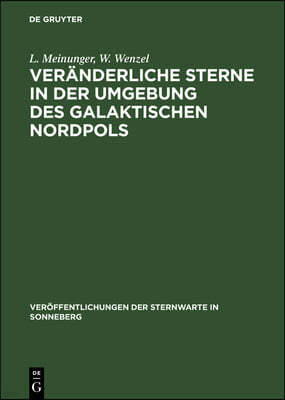 DE GRUYTER

L. Meinunger, W. Wenzel

VERÄNDERLICHE STERNE IN DER UMGEBUNG DES GALAKTISCHEN NORDPOLS

VERÖFFENTLICHUNGEN DER STERNWARTE IN SONNEBERG

DE
G